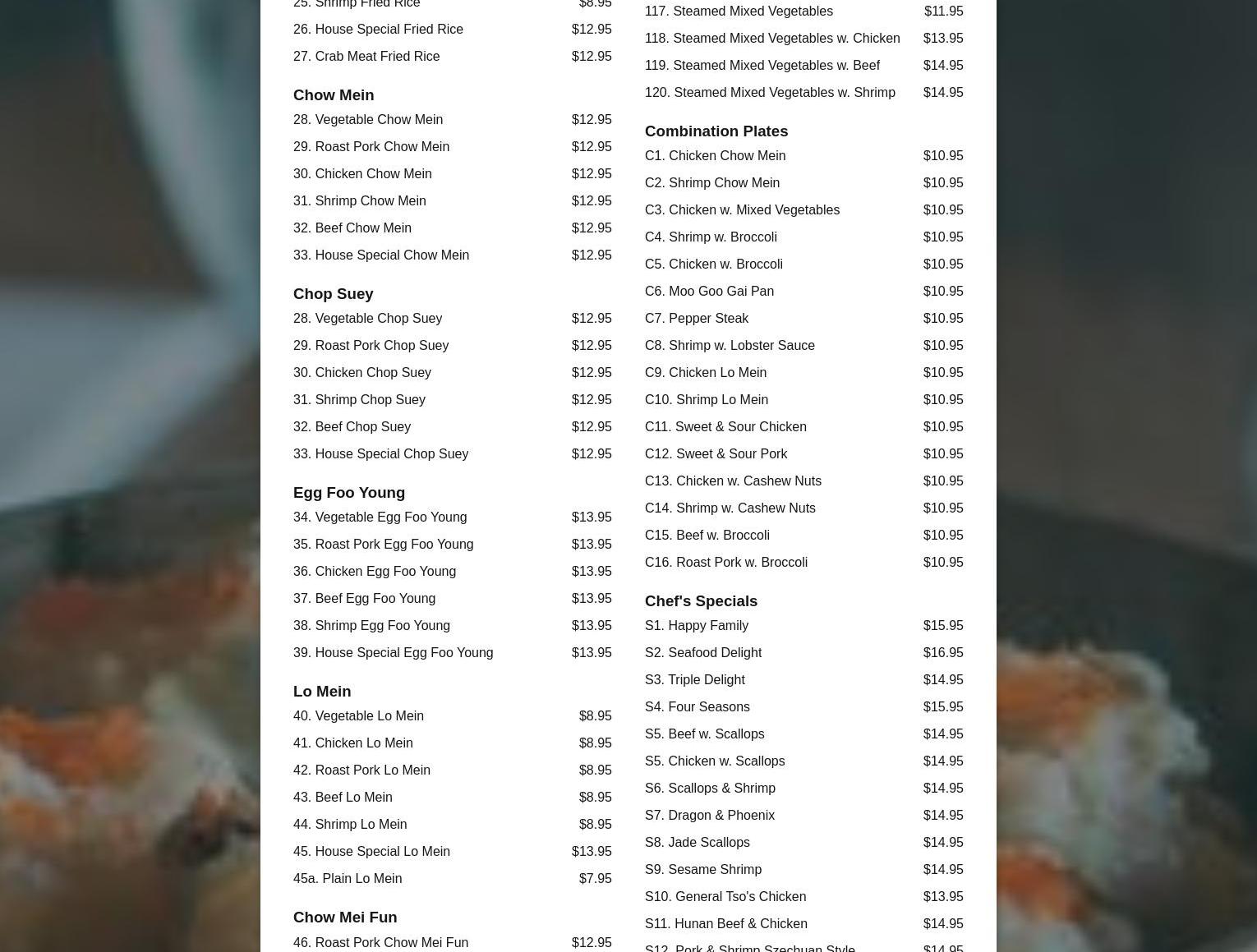 25. Shrimp Fried Rice $8.95
26. House Special Fried Rice $12.95
27. Crab Meat Fried Rice $12.95

Chow Mein
28. Vegetable Chow Mein $12.95
29. Roast Pork Chow Mein $12.95
30. Chicken Chow Mein $12.95
31. Shrimp Chow Mein $12.95
32. Beef Chow Mein $12.95
33. House Special Chow Mein $12.95

Chop Suey
28. Vegetable Chop Suey $12.95
29. Roast Pork Chop Suey $12.95
30. Chicken Chop Suey $12.95
31. Shrimp Chop Suey $12.95
32. Beef Chop Suey $12.95
33. House Special Chop Suey $12.95

Egg Foo Young
34. Vegetable Egg Foo Young $13.95
35. Roast Pork Egg Foo Young $13.95
36. Chicken Egg Foo Young $13.95
37. Beef Egg Foo Young $13.95
38. Shrimp Egg Foo Young $13.95
39. House Special Egg Foo Young $13.95

Lo Mein
40. Vegetable Lo Mein $8.95
41. Chicken Lo Mein $8.95
42. Roast Pork Lo Mein $8.95
43. Beef Lo Mein $8.95
44. Shrimp Lo Mein $8.95
45. House Special Lo Mein $13.95
45a. Plain Lo Mein $7.95

Chow Mei Fun
46. Roast Pork Chow Mei Fun $12.95

117. Steamed Mixed Vegetables $11.95
118. Steamed Mixed Vegetables w. Chicken $13.95
119. Steamed Mixed Vegetables w. Beef $14.95
120. Steamed Mixed Vegetables w. Shrimp $14.95

Combination Plates
C1. Chicken Chow Mein $10.95
C2. Shrimp Chow Mein $10.95
C3. Chicken w. Mixed Vegetables $10.95
C4. Shrimp w. Broccoli $10.95
C5. Chicken w. Broccoli $10.95
C6. Moo Goo Gai Pan $10.95
C7. Pepper Steak $10.95
C8. Shrimp w. Lobster Sauce $10.95
C9. Chicken Lo Mein $10.95
C10. Shrimp Lo Mein $10.95
C11. Sweet & Sour Chicken $10.95
C12. Sweet & Sour Pork $10.95
C13. Chicken w. Cashew Nuts $10.95
C14. Shrimp w. Cashew Nuts $10.95
C15. Beef w. Broccoli $10.95
C16. Roast Pork w. Broccoli $10.95

Chef's Specials
S1. Happy Family $15.95
S2. Seafood Delight $16.95
S3. Triple Delight $14.95
S4. Four Seasons $15.95
S5. Beef w. Scallops $14.95
S5. Chicken w. Scallops $14.95
S6. Scallops & Shrimp $14.95
S7. Dragon & Phoenix $14.95
S8. Jade Scallops $14.95
S9. Sesame Shrimp $14.95
S10. General Tso's Chicken $13.95
S11. Hunan Beef & Chicken $14.95
S12. Pork & Shrimp Szechuan Style $14.95